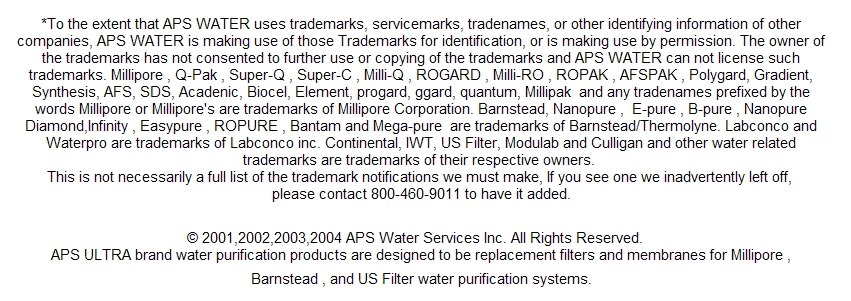 *To the extent that APS WATER uses trademarks, servicemarks, tradenames, or other identifying information of other companies, APS WATER is making use of those Trademarks for identification, or is making use by permission. The owner of the trademarks has not consented to further use or copying of the trademarks and APS WATER can not license such trademarks. Millipore , Q-Pak , Super-Q , Super-C , Milli-Q , ROGARD , Milli-RO , ROPAK , AFSPAK , Polygard, Gradient, Synthesis, AFS, SDS, Acadenic, Biocel, Element, progard, ggard, quantum, Millipak and any tradenames prefixed by the words Millipore or Millipore's are trademarks of Millipore Corporation. Barnstead, Nanopure , E-pure , B-pure , Nanopure Diamond,Infinity , Easypure , ROPURE , Bantam and Mega-pure are trademarks of Barnstead/Thermolyne. Labconco and Waterpro are trademarks of Labconco inc. Continental, IWT, US Filter, Modulab and Culligan and other water related trademarks are trademarks of their respective owners.
This is not necessarily a full list of the trademark notifications we must make, If you see one we inadvertently left off, please contact 800-460-9011 to have it added.

© 2001,2002,2003,2004 APS Water Services Inc. All Rights Reserved.
APS ULTRA brand water purification products are designed to be replacement filters and membranes for Millipore ,

Barnstead , and US Filter water purification systems.